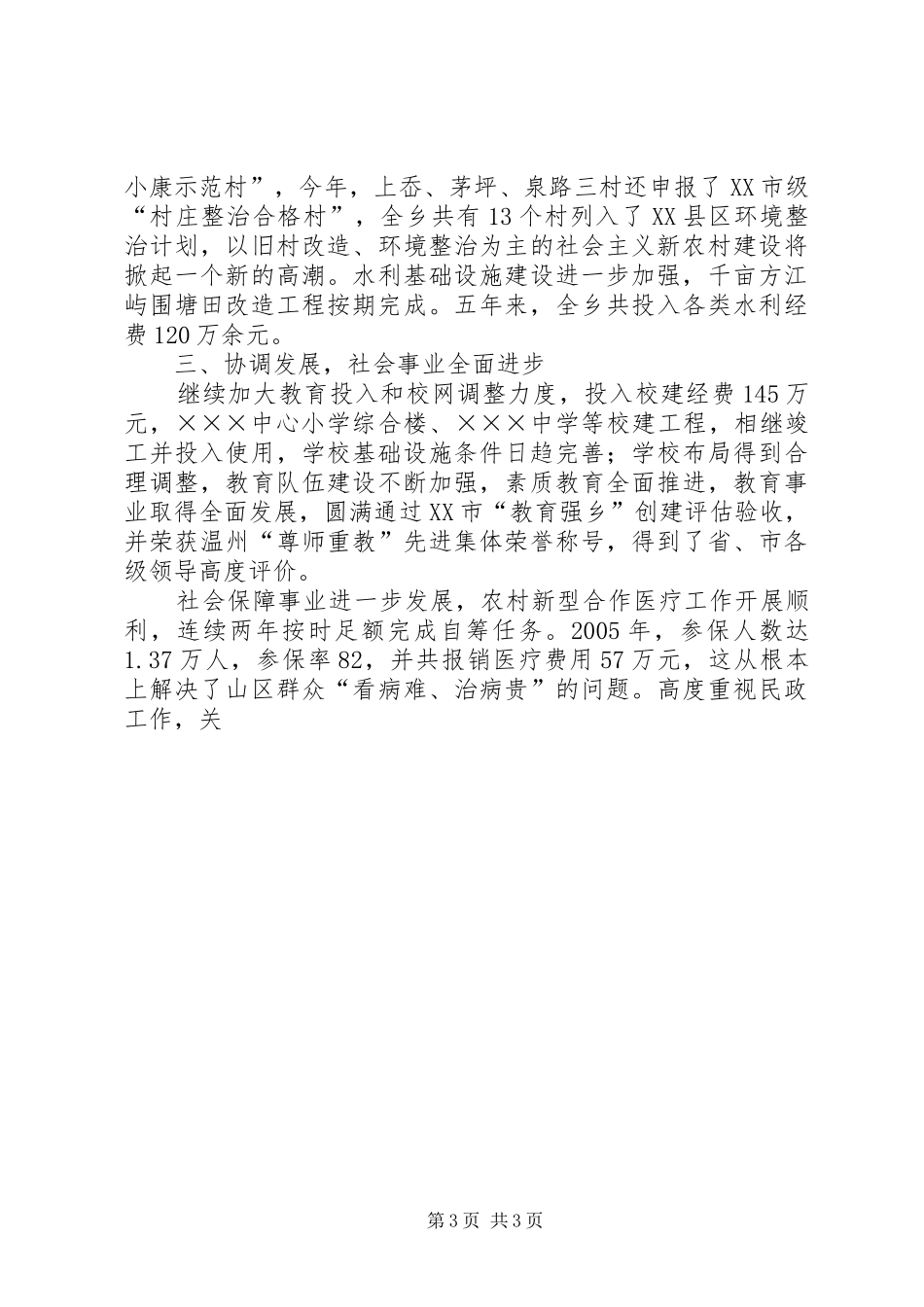 小康示范村”，今年，上岙、茅坪、泉路三村还申报了XX市级“村庄整治合格村”，全乡共有13个村列入了XX县区环境整治计划，以旧村改造、环境整治为主的社会主义新农村建设将掀起一个新的高潮。水利基础设施建设进一步加强，千亩方江屿围塘田改造工程按期完成。五年来，全乡共投入各类水利经费120万余元。

三、协调发展，社会事业全面进步

继续加大教育投入和校网调整力度，投入校建经费145万元，×××中心小学综合楼、×××中学等校建工程，相继竣工并投入使用，学校基础设施条件日趋完善；学校布局得到合理调整，教育队伍建设不断加强，素质教育全面推进，教育事业取得全面发展，圆满通过XX市“教育强乡”创建评估验收，并荣获温州“尊师重教”先进集体荣誉称号，得到了省、市各级领导高度评价。

社会保障事业进一步发展，农村新型合作医疗工作开展顺利，连续两年按时足额完成自筹任务。2005年，参保人数达1.37万人，参保率82，并共报销医疗费用57万元，这从根本上解决了山区群众“看病难、治病贵”的问题。高度重视民政工作，关

第3页 共3页